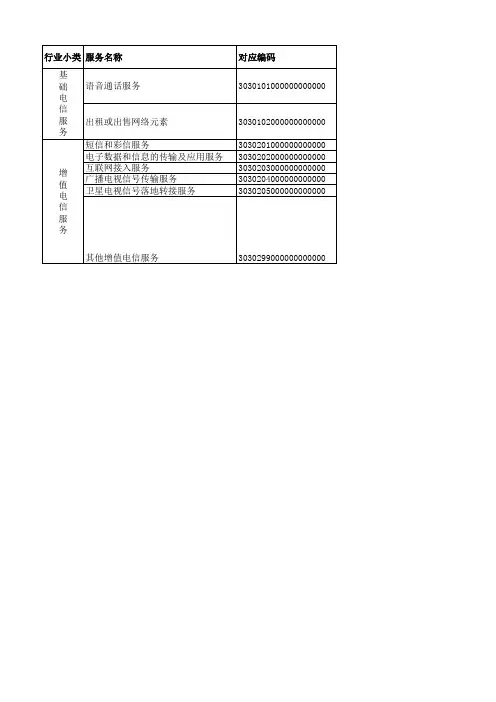 | 行业小类 | 服务名称 | 对应编码 |
|---|---|---|
| 基础电信服务 | 语音通话服务 | 3030101000000000000 |
| | 出租或出售网络元素 | 3030102000000000000 |
| 增值电信服务 | 短信和彩信服务 | 3030201000000000000 |
| | 电子数据和信息的传输及应用服务 | 3030202000000000000 |
| | 互联网接入服务 | 3030203000000000000 |
| | 广播电视信号传输服务 | 3030204000000000000 |
| | 卫星电视信号落地转接服务 | 3030205000000000000 |
| | 其他增值电信服务 | 3030299000000000000 |